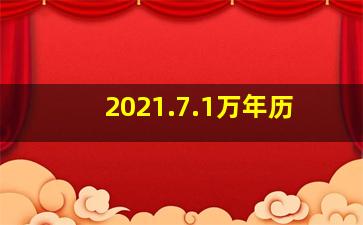 2021.7.1万年历